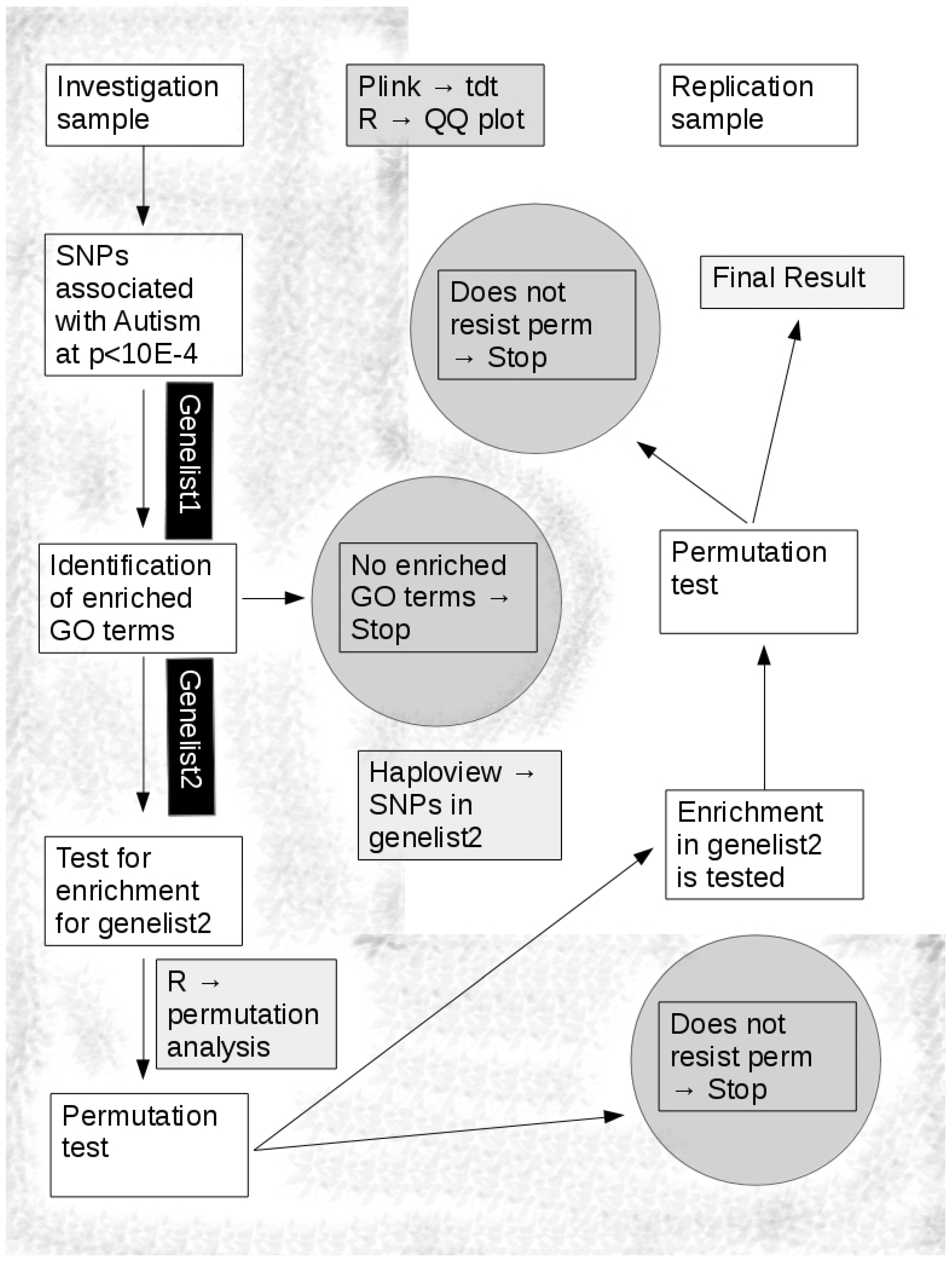 Investigation sample

Plink → tdt
R → QQ plot

Replication sample

SNPs associated with Autism at p<10E-4

Does not resist perm → Stop

Final Result

Genelist1

Identification of enriched GO terms

No enriched GO terms → Stop

Permutation test

Genelist2

Haploview → SNPs in genelist2

Enrichment in genelist2 is tested

Test for enrichment for genelist2

R → permutation analysis

Does not resist perm → Stop

Permutation test